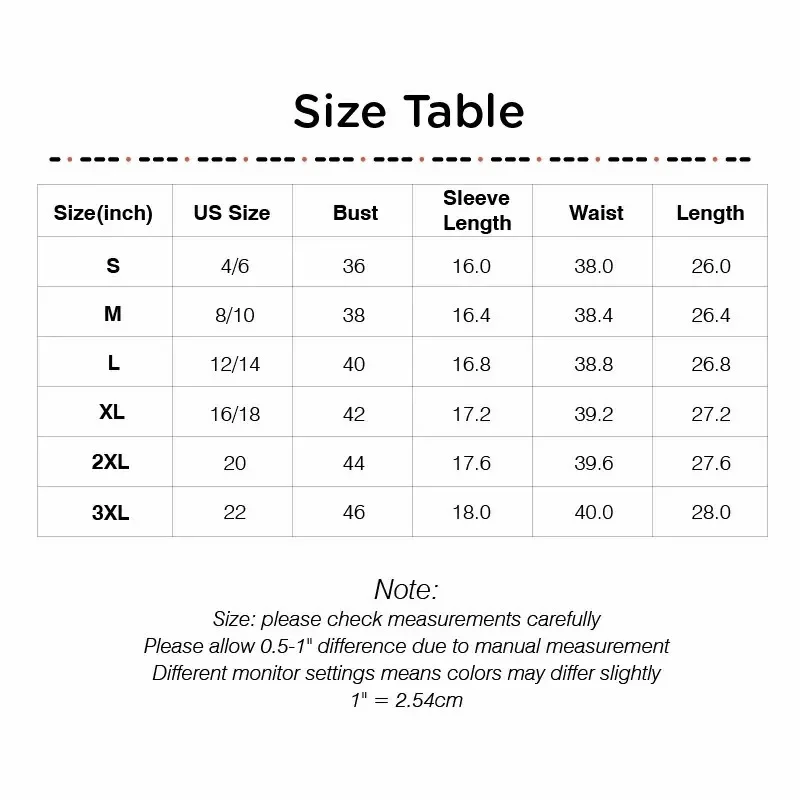 Size Table

| Size(inch) | US Size | Bust | Sleeve Length | Waist | Length |
|---|---|---|---|---|---|
| S | 4/6 | 36 | 16.0 | 38.0 | 26.0 |
| M | 8/10 | 38 | 16.4 | 38.4 | 26.4 |
| L | 12/14 | 40 | 16.8 | 38.8 | 26.8 |
| XL | 16/18 | 42 | 17.2 | 39.2 | 27.2 |
| 2XL | 20 | 44 | 17.6 | 39.6 | 27.6 |
| 3XL | 22 | 46 | 18.0 | 40.0 | 28.0 |

Note:
Size: please check measurements carefully
Please allow 0.5-1" difference due to manual measurement
Different monitor settings means colors may differ slightly
1" = 2.54cm